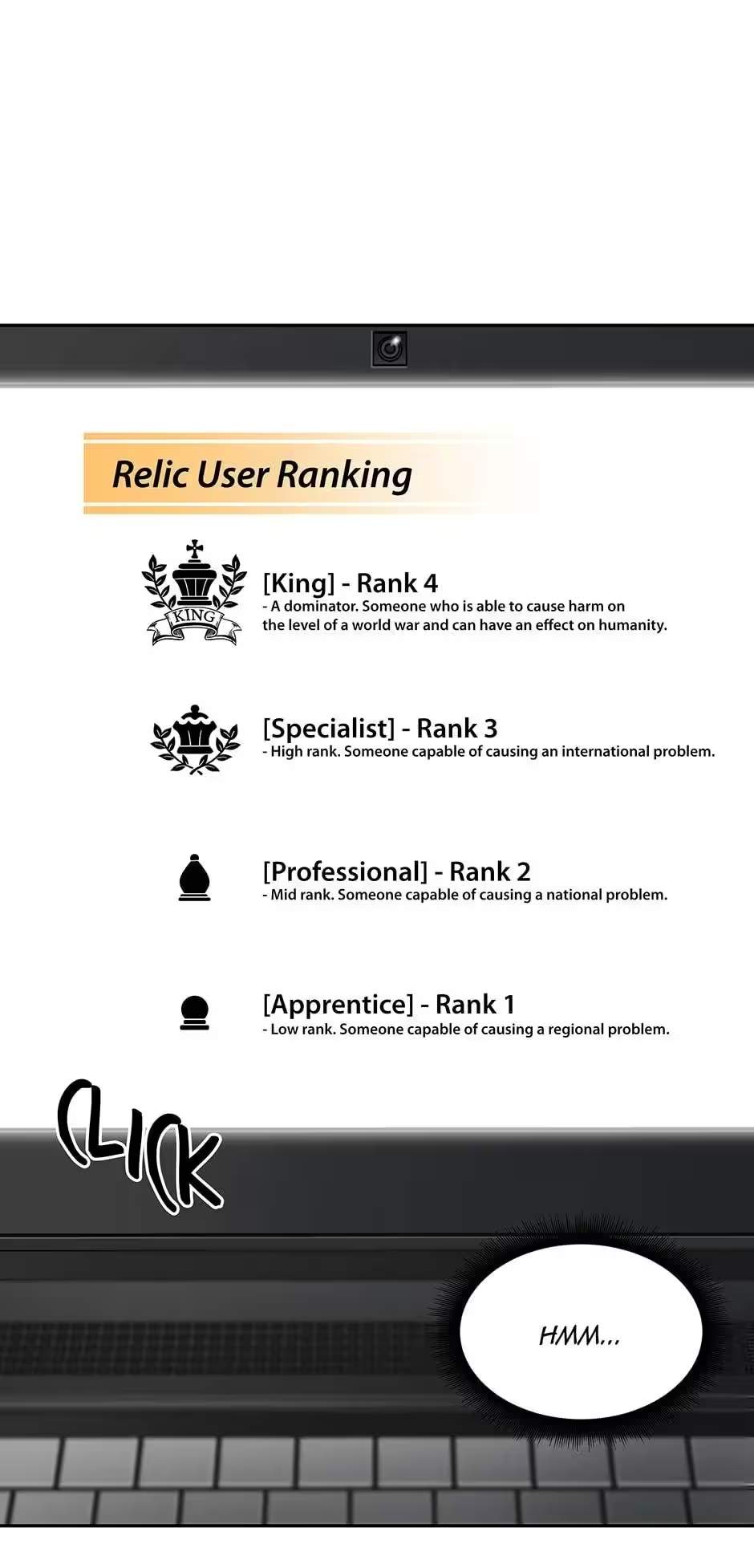 Relic User Ranking

KING

[King] - Rank 4
- A dominator. Someone who is able to cause harm on the level of a world war and can have an effect on humanity.

[Specialist] - Rank 3
- High rank. Someone capable of causing an international problem.

[Professional] - Rank 2
- Mid rank. Someone capable of causing a national problem.

[Apprentice] - Rank 1
- Low rank. Someone capable of causing a regional problem.

CLICK

HMM...